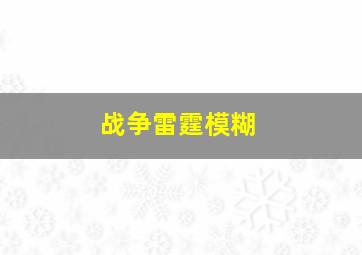 战争雷霆模糊